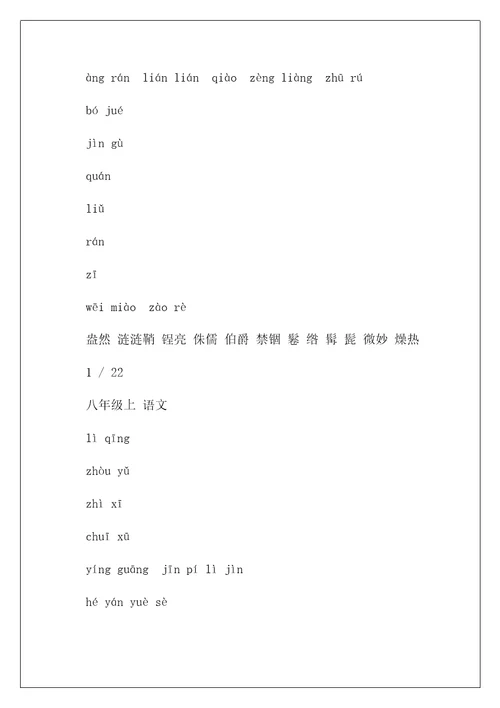 àng rán lián lián qiào zèng liàng zhū rú

bó jué

jìn gù

quán

liǔ

rán

zī

wēi miào zào rè

盎然 涟涟鞘 锃亮 侏儒 伯爵 禁锢 鬈 绺 髯 髭 微妙 燥热

1 / 22

八年级上 语文

lì qīng

zhòu yǔ

zhì xī

chuī xū

yíng guāng jīn pí lì jìn

hé yán yuè sè